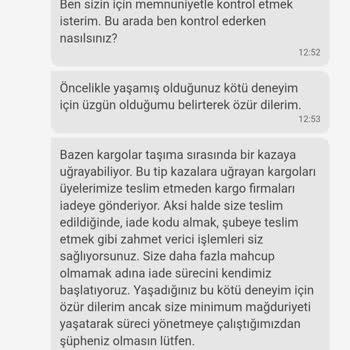 Ben sizin için memnuniyetle kontrol etmek isterim. Bu arada ben kontrol ederken nasılsınız?
12:52

Öncelikle yaşamış olduğunuz kötü deneyim için üzgün olduğumu belirterek özür dilerim.
12:53

Bazen kargolar taşıma sırasında bir kazaya uğrayabiliyor. Bu tip kazalara uğrayan kargoları üyelerimize teslim etmeden kargo firmaları iadeye gönderiyor. Aksi halde size teslim edildiğinde, iade kodu almak, şubeye teslim etmek gibi zahmet verici işlemleri siz sağlıyorsunuz. Size daha fazla mahcup olmamak adına iade sürecini kendimiz başlatıyoruz. Yaşadığınız bu kötü deneyim için özür dilerim ancak size minimum mağduriyeti yaşatarak süreci yönetmeye çalıştığımızdan şüpheniz olmasın lütfen.